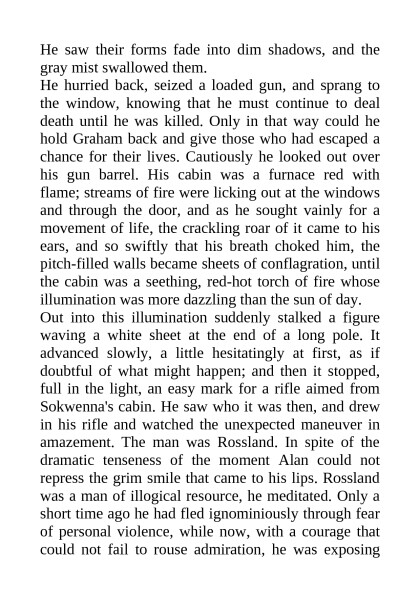 He saw their forms fade into dim shadows, and the gray mist swallowed them.

He hurried back, seized a loaded gun, and sprang to the window, knowing that he must continue to deal death until he was killed. Only in that way could he hold Graham back and give those who had escaped a chance for their lives. Cautiously he looked out over his gun barrel. His cabin was a furnace red with flame; streams of fire were licking out at the windows and through the door, and as he sought vainly for a movement of life, the crackling roar of it came to his ears, and so swiftly that his breath choked him, the pitch-filled walls became sheets of conflagration, until the cabin was a seething, red-hot torch of fire whose illumination was more dazzling than the sun of day.

Out into this illumination suddenly stalked a figure waving a white sheet at the end of a long pole. It advanced slowly, a little hesitatingly at first, as if doubtful of what might happen; and then it stopped, full in the light, an easy mark for a rifle aimed from Sokwenna's cabin. He saw who it was then, and drew in his rifle and watched the unexpected maneuver in amazement. The man was Rossland. In spite of the dramatic tenseness of the moment Alan could not repress the grim smile that came to his lips. Rossland was a man of illogical resource, he meditated. Only a short time ago he had fled ignominiously through fear of personal violence, while now, with a courage that could not fail to rouse admiration, he was exposing